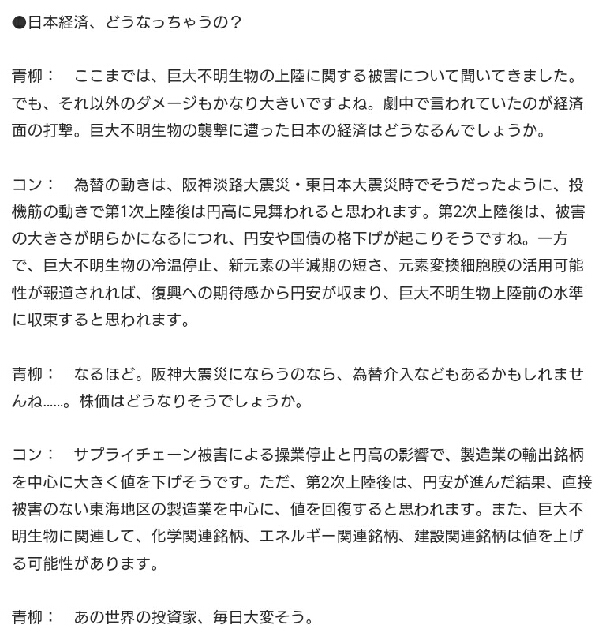 ●日本経済、どうなっちゃうの？

青柳：　ここまでは、巨大不明生物の上陸に関する被害について聞いてきました。でも、それ以外のダメージもかなり大きいですよね。劇中で言われていたのが経済面の打撃。巨大不明生物の襲撃に遭った日本の経済はどうなるんでしょうか。

コン：　為替の動きは、阪神淡路大震災・東日本大震災時でそうだったように、投機筋の動きで第1次上陸後は円高に見舞われると思われます。第2次上陸後は、被害の大きさが明らかになるにつれ、円安や国債の格下げが起こりそうですね。一方で、巨大不明生物の冷温停止、新元素の半減期の短さ、元素変換細胞膜の活用可能性が報道されれば、復興への期待感から円安が収まり、巨大不明生物上陸前の水準に収束すると思われます。

青柳：　なるほど。阪神大震災にならうのなら、為替介入などもあるかもしれませんね……。株価はどうなりそうでしょうか。

コン：　サプライチェーン被害による操業停止と円高の影響で、製造業の輸出銘柄を中心に大きく値を下げそうです。ただ、第2次上陸後は、円安が進んだ結果、直接被害のない東海地区の製造業を中心に、値を回復すると思われます。また、巨大不明生物に関連して、化学関連銘柄、エネルギー関連銘柄、建設関連銘柄は値を上げる可能性があります。

青柳：　あの世界の投資家、毎日大変そう。